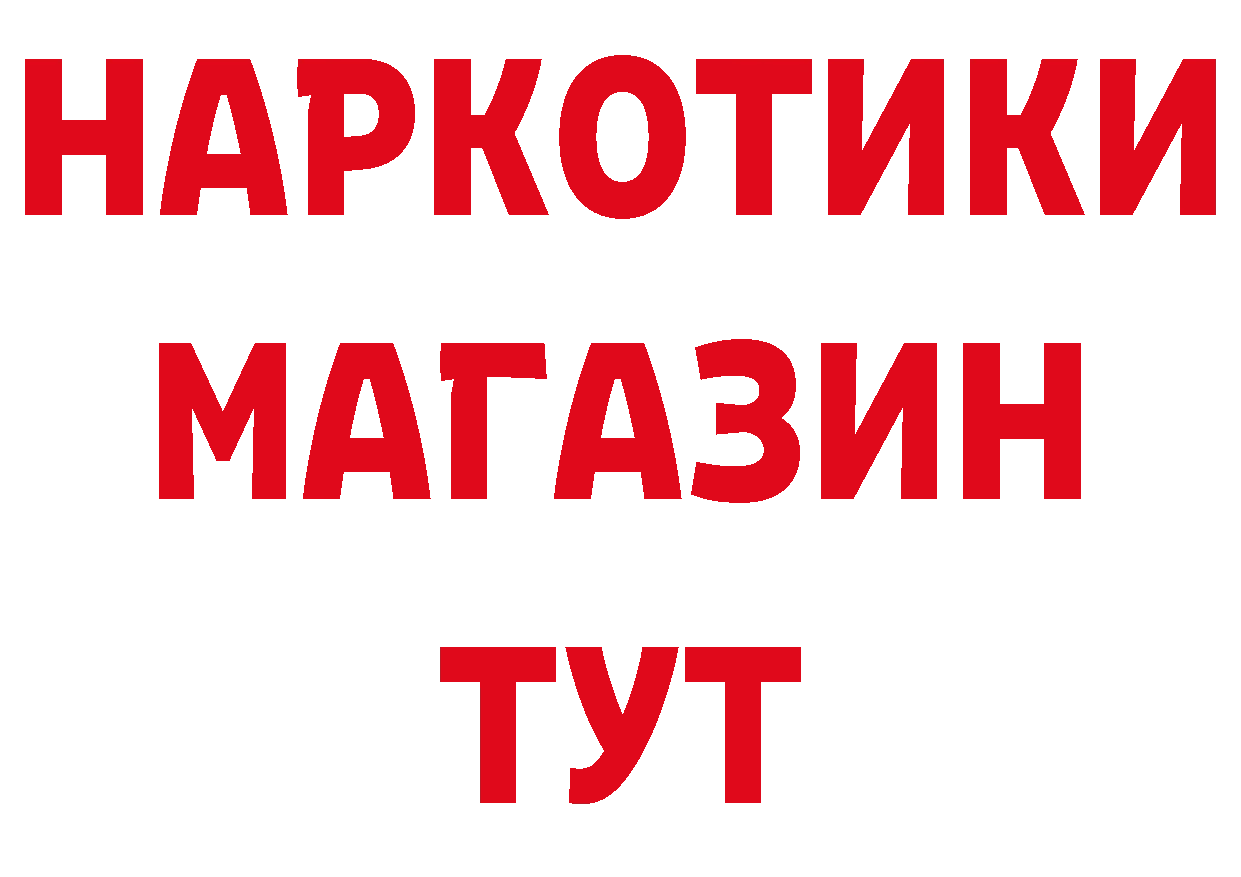 НАРКОТИКИ
МАГАЗИН
ТУТ